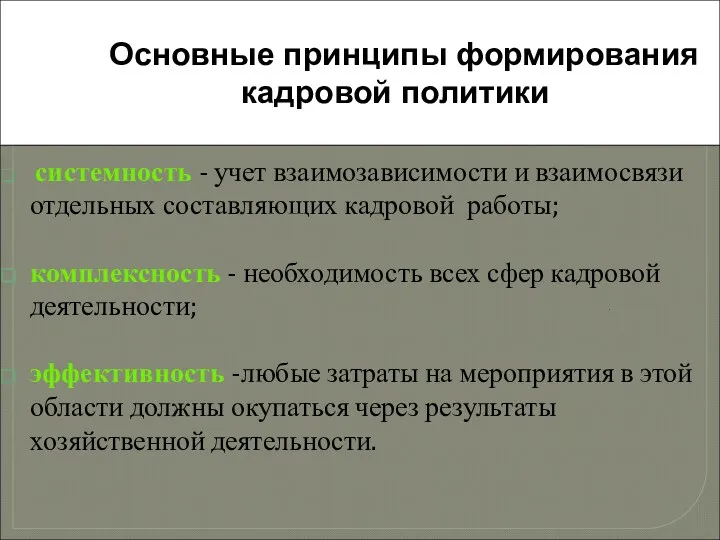 Основные принципы формирования кадровой политики

системность - учет взаимозависимости и взаимосвязи отдельных составляющих кадровой работы;

комплексность - необходимость всех сфер кадровой деятельности;

эффективность -любые затраты на мероприятия в этой области должны окупаться через результаты хозяйственной деятельности.